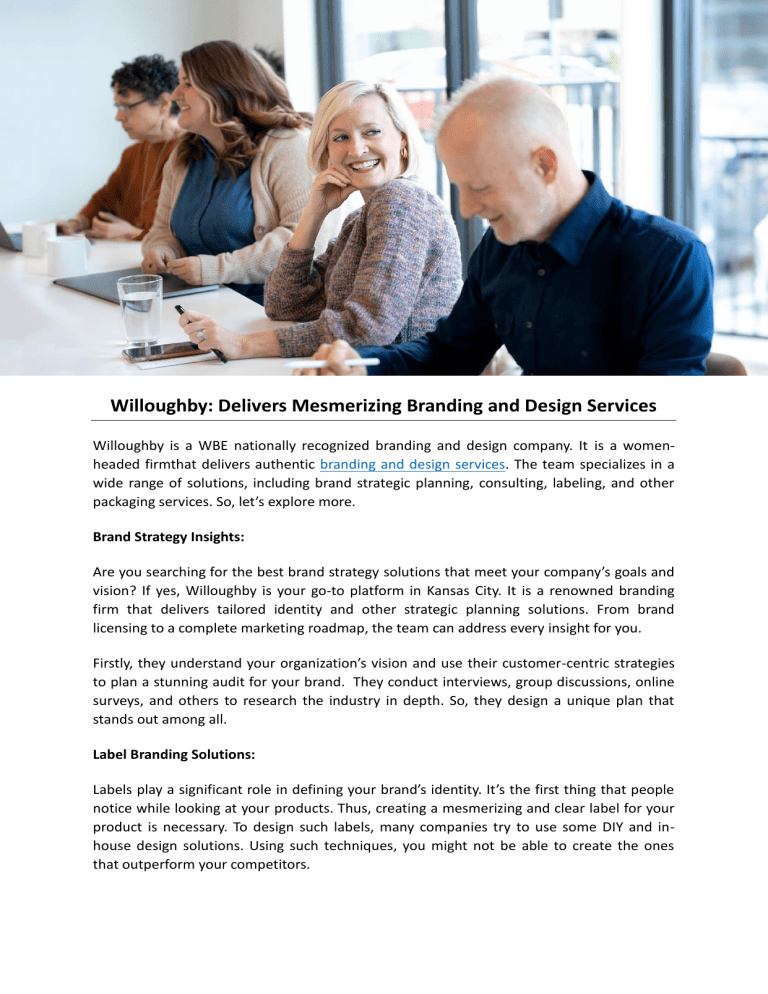 Willoughby: Delivers Mesmerizing Branding and Design Services

Willoughby is a WBE nationally recognized branding and design company. It is a women-headed firmthat delivers authentic branding and design services. The team specializes in a wide range of solutions, including brand strategic planning, consulting, labeling, and other packaging services. So, let's explore more.

Brand Strategy Insights:

Are you searching for the best brand strategy solutions that meet your company's goals and vision? If yes, Willoughby is your go-to platform in Kansas City. It is a renowned branding firm that delivers tailored identity and other strategic planning solutions. From brand licensing to a complete marketing roadmap, the team can address every insight for you.

Firstly, they understand your organization's vision and use their customer-centric strategies to plan a stunning audit for your brand. They conduct interviews, group discussions, online surveys, and others to research the industry in depth. So, they design a unique plan that stands out among all.

Label Branding Solutions:

Labels play a significant role in defining your brand's identity. It's the first thing that people notice while looking at your products. Thus, creating a mesmerizing and clear label for your product is necessary. To design such labels, many companies try to use some DIY and in-house design solutions. Using such techniques, you might not be able to create the ones that outperform your competitors.